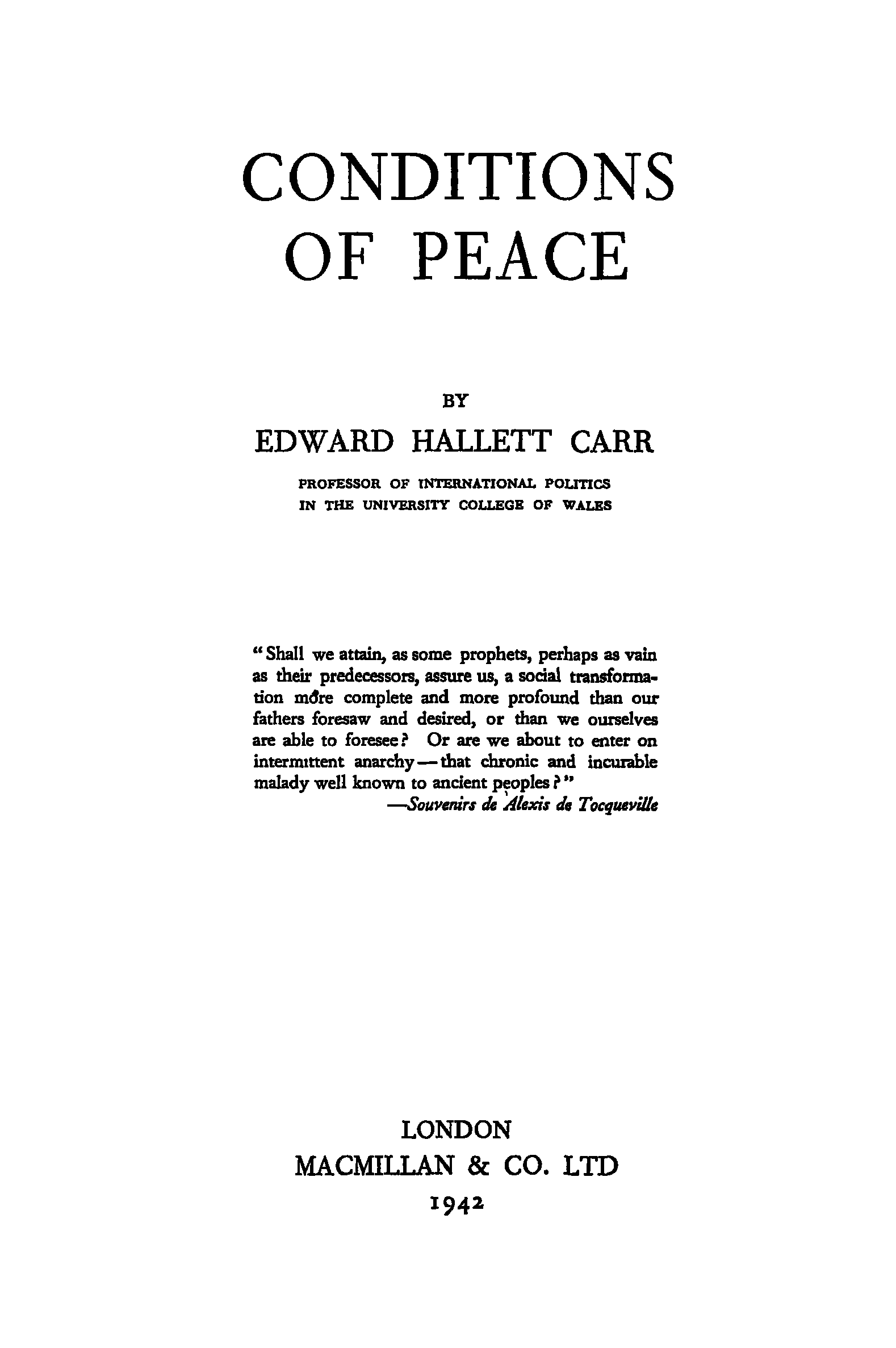 CONDITIONS OF PEACE

BY

EDWARD HALLETT CARR

PROFESSOR OF INTERNATIONAL POLITICS IN THE UNIVERSITY COLLEGE OF WALES

"Shall we attain, as some prophets, perhaps as vain as their predecessors, assure us, a social transformation more complete and more profound than our fathers foresaw and desired, or than we ourselves are able to foresee? Or are we about to enter on intermittent anarchy—that chronic and incurable malady well known to ancient peoples?"
—Souvenirs de Alexis de Tocqueville

LONDON
MACMILLAN & CO. LTD
1942